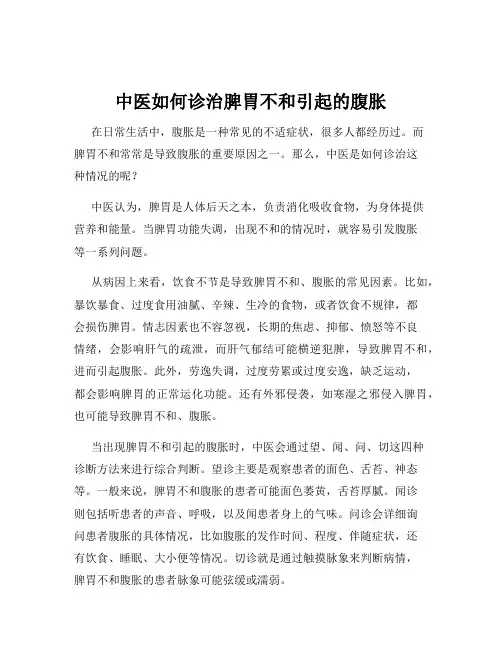 中医如何诊治脾胃不和引起的腹胀

在日常生活中，腹胀是一种常见的不适症状，很多人都经历过。而脾胃不和常常是导致腹胀的重要原因之一。那么，中医是如何诊治这种情况的呢？

中医认为，脾胃是人体后天之本，负责消化吸收食物，为身体提供营养和能量。当脾胃功能失调，出现不和的情况时，就容易引发腹胀等一系列问题。

从病因上来看，饮食不节是导致脾胃不和、腹胀的常见因素。比如，暴饮暴食、过度食用油腻、辛辣、生冷的食物，或者饮食不规律，都会损伤脾胃。情志因素也不容忽视，长期的焦虑、抑郁、愤怒等不良情绪，会影响肝气的疏泄，而肝气郁结可能横逆犯脾，导致脾胃不和，进而引起腹胀。此外，劳逸失调，过度劳累或过度安逸，缺乏运动，都会影响脾胃的正常运化功能。还有外邪侵袭，如寒湿之邪侵入脾胃，也可能导致脾胃不和、腹胀。

当出现脾胃不和引起的腹胀时，中医会通过望、闻、问、切这四种诊断方法来进行综合判断。望诊主要是观察患者的面色、舌苔、神态等。一般来说，脾胃不和腹胀的患者可能面色萎黄，舌苔厚腻。闻诊则包括听患者的声音、呼吸，以及闻患者身上的气味。问诊会详细询问患者腹胀的具体情况，比如腹胀的发作时间、程度、伴随症状，还有饮食、睡眠、大小便等情况。切诊就是通过触摸脉象来判断病情，脾胃不和腹胀的患者脉象可能弦缓或濡弱。